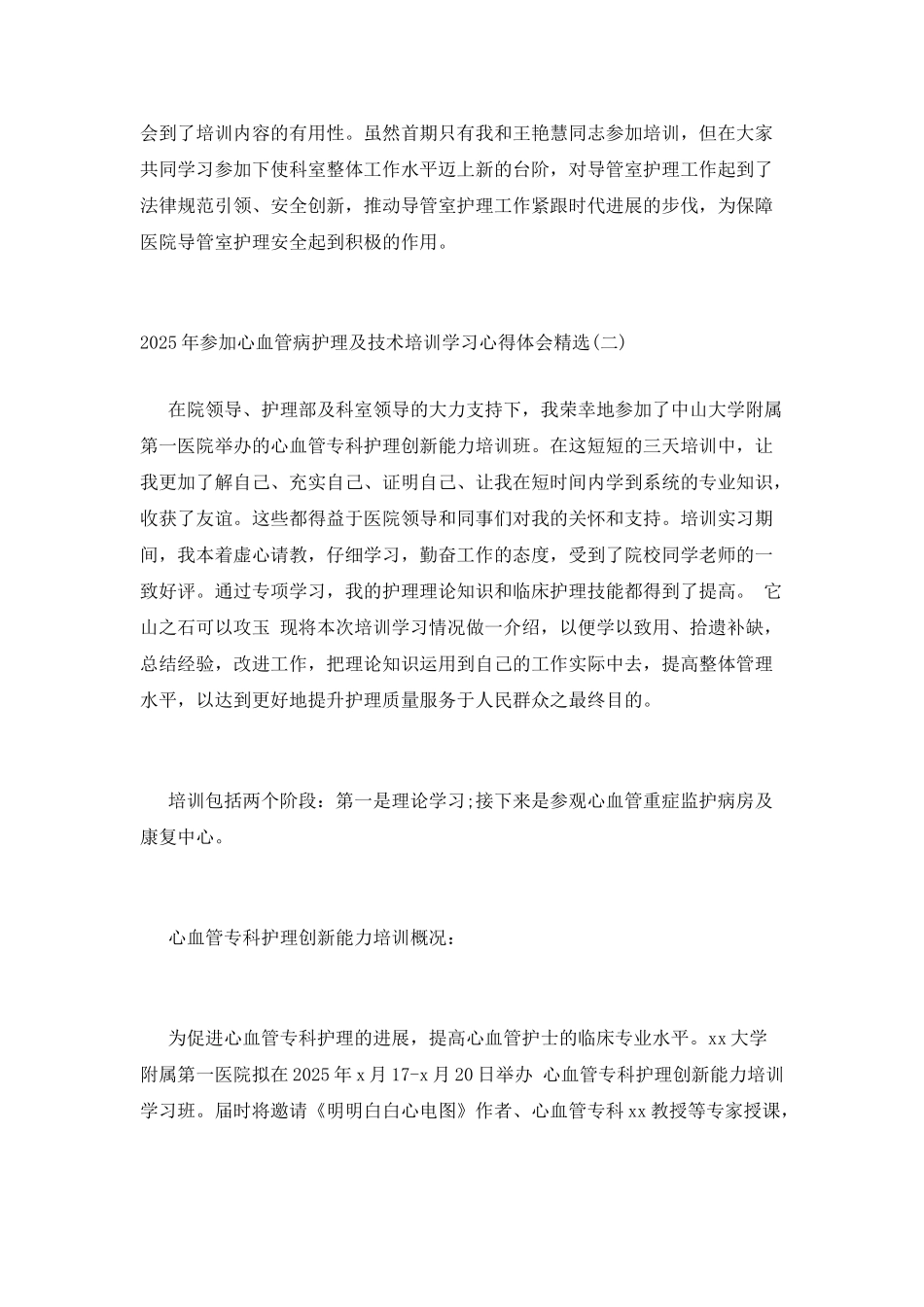 会到了培训内容的有用性。虽然首期只有我和王艳慧同志参加培训，但在大家共同学习参加下使科室整体工作水平迈上新的台阶，对导管室护理工作起到了法律规范引领、安全创新，推动导管室护理工作紧跟时代进展的步伐，为保障医院导管室护理安全起到积极的作用。

2025年参加心血管病护理及技术培训学习心得体会精选(二)

在院领导、护理部及科室领导的大力支持下，我荣幸地参加了中山大学附属第一医院举办的心血管专科护理创新能力培训班。在这短短的三天培训中，让我更加了解自己、充实自己、证明自己、让我在短时间内学到系统的专业知识，收获了友谊。这些都得益于医院领导和同事们对我的关怀和支持。培训实习期间，我本着虚心请教，仔细学习，勤奋工作的态度，受到了院校同学老师的一致好评。通过专项学习，我的护理理论知识和临床护理技能都得到了提高。 它山之石可以攻玉 现将本次培训学习情况做一介绍，以便学以致用、拾遗补缺，总结经验，改进工作，把理论知识运用到自己的工作实际中去，提高整体管理水平，以达到更好地提升护理质量服务于人民群众之最终目的。

培训包括两个阶段：第一是理论学习;接下来是参观心血管重症监护病房及康复中心。

心血管专科护理创新能力培训概况：

为促进心血管专科护理的进展，提高心血管护士的临床专业水平。xx大学附属第一医院拟在2025年x月17-x月20日举办 心血管专科护理创新能力培训学习班。届时将邀请《明明白白心电图》作者、心血管专科xx教授等专家授课，